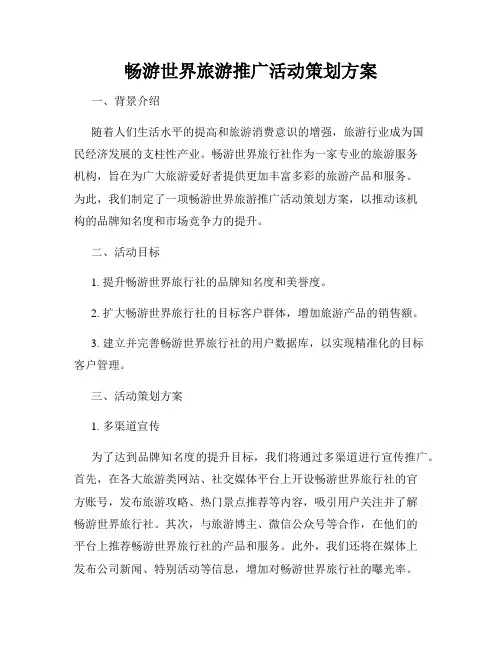 畅游世界旅游推广活动策划方案

一、背景介绍

随着人们生活水平的提高和旅游消费意识的增强，旅游行业成为国民经济发展的支柱性产业。畅游世界旅行社作为一家专业的旅游服务机构，旨在为广大旅游爱好者提供更加丰富多彩的旅游产品和服务。为此，我们制定了一项畅游世界旅游推广活动策划方案，以推动该机构的品牌知名度和市场竞争力的提升。

二、活动目标

1. 提升畅游世界旅行社的品牌知名度和美誉度。

2. 扩大畅游世界旅行社的目标客户群体，增加旅游产品的销售额。

3. 建立并完善畅游世界旅行社的用户数据库，以实现精准化的目标客户管理。

三、活动策划方案

1. 多渠道宣传

为了达到品牌知名度的提升目标，我们将通过多渠道进行宣传推广。首先，在各大旅游类网站、社交媒体平台上开设畅游世界旅行社的官方账号，发布旅游攻略、热门景点推荐等内容，吸引用户关注并了解畅游世界旅行社。其次，与旅游博主、微信公众号等合作，在他们的平台上推荐畅游世界旅行社的产品和服务。此外，我们还将在媒体上发布公司新闻、特别活动等信息，增加对畅游世界旅行社的曝光率。